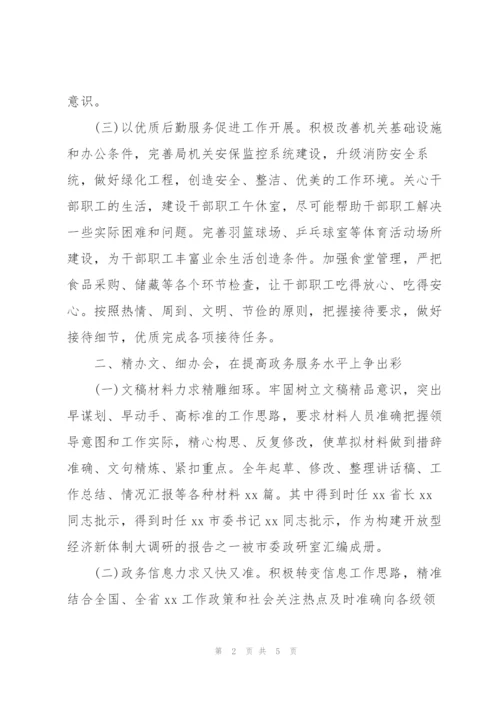 意识。

(三)以优质后勤服务促进工作开展。积极改善机关基础设施和办公条件，完善局机关安保监控系统建设，升级消防安全系统，做好绿化工程，创造安全、整洁、优美的工作环境。关心干部职工的生活，建设干部职工午休室，尽可能帮助干部职工解决一些实际困难和问题。完善羽篮球场、乒乓球室等体育活动场所建设，为干部职工丰富业余生活创造条件。加强食堂管理，严把食品采购、储藏等各个环节检查，让干部职工吃得放心、吃得安心。按照热情、周到、文明、节俭的原则，把握接待要求，做好接待细节，优质完成各项接待任务。

二、精办文、细办会，在提高政务服务水平上争出彩

(一)文稿材料力求精雕细琢。牢固树立文稿精品意识，突出早谋划、早动手、高标准的工作思路，要求材料人员准确把握领导意图和工作实际，精心构思、反复修改，使草拟材料做到措辞准确、文句精炼、紧扣重点。全年起草、修改、整理讲话稿、工作总结、情况汇报等各种材料 xx 篇。其中得到时任 xx 省长 xx 同志批示，得到时任 xx 市委书记 xx 同志批示，作为构建开放型经济新体制大调研的报告之一被市委政研室汇编成册。

(二)政务信息力求又快又准。积极转变信息工作思路，精准结合全国、全省 xx 工作政策和社会关注热点及时准确向各级领

第 2 页 共 5 页